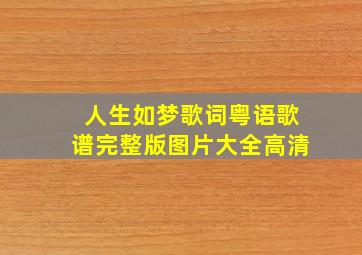 人生如梦歌词粤语歌谱完整版图片大全高清